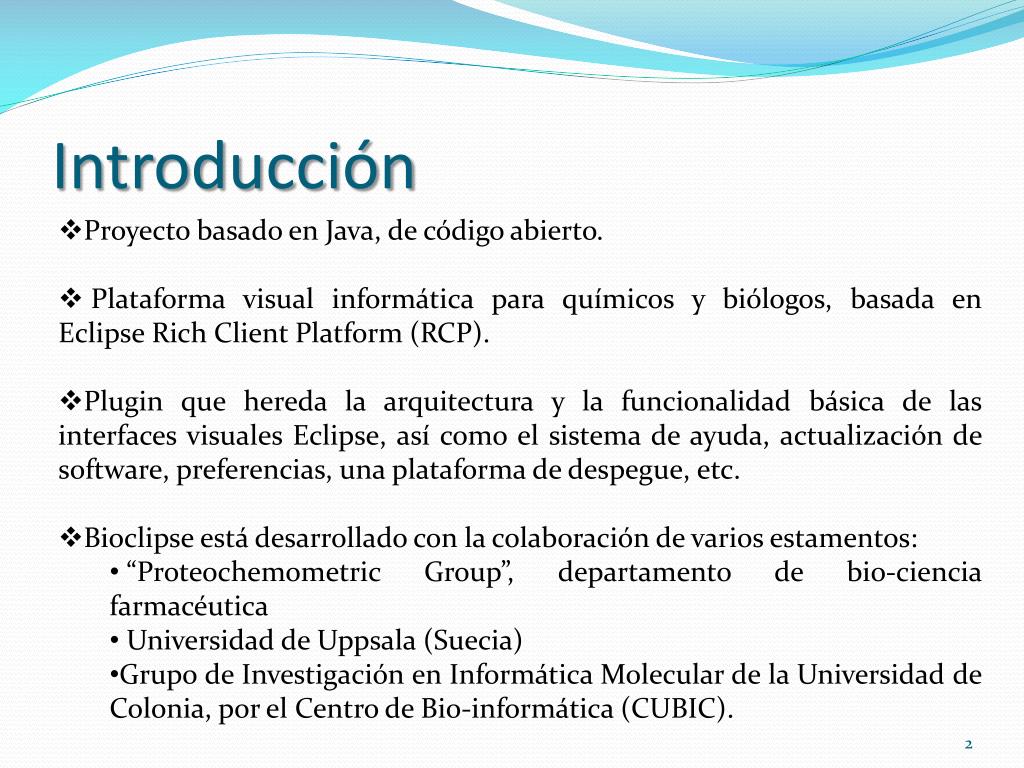 Introducción

❖Proyecto basado en Java, de código abierto.

❖ Plataforma visual informática para químicos y biólogos, basada en Eclipse Rich Client Platform (RCP).

❖Plugin que hereda la arquitectura y la funcionalidad básica de las interfaces visuales Eclipse, así como el sistema de ayuda, actualización de software, preferencias, una plataforma de despegue, etc.

❖Bioclipse está desarrollado con la colaboración de varios estamentos:
• “Proteochemometric Group”, departamento de bio-ciencia farmacéutica
• Universidad de Uppsala (Suecia)
•Grupo de Investigación en Informática Molecular de la Universidad de Colonia, por el Centro de Bio-informática (CUBIC).

2